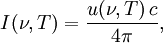 $I(\nu, T) = \frac{u(\nu, T)\, c}{4\pi},$